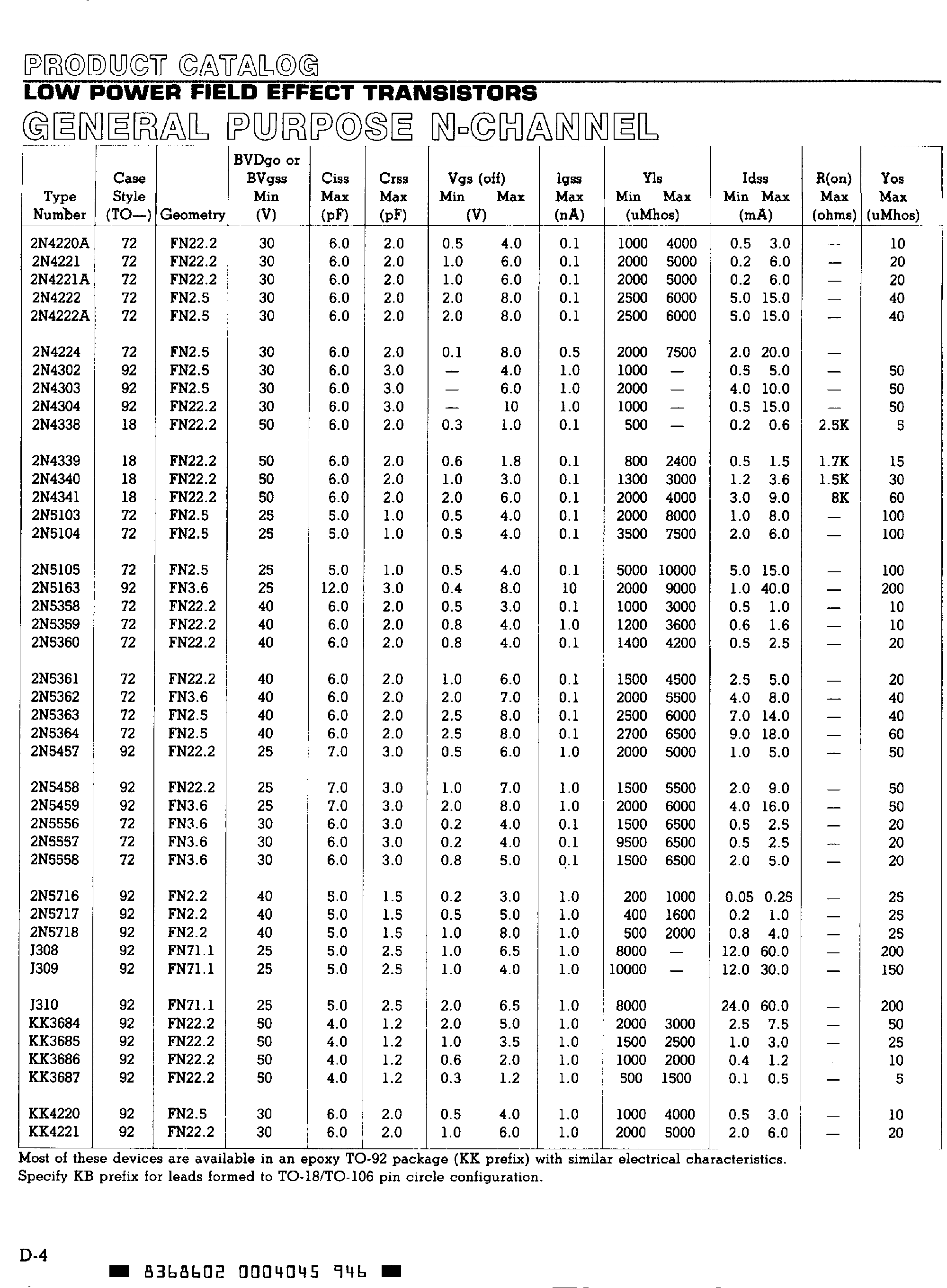 PRODUCT CATALOG
LOW POWER FIELD EFFECT TRANSISTORS
GENERAL PURPOSE N-CHANNEL

| Type Number | Case Style (TO—) | Geometry | BVDgo or BVgss Min (V) | Ciss Max (pF) | Crss Max (pF) | Vgs (off) Min (V) | Vgs (off) Max (V) | Igss Max (nA) | Yfs Min (uMhos) | Yfs Max (uMhos) | Idss Min (mA) | Idss Max (mA) | R(on) Max (ohms) | Yos Max (uMhos) |
|---|---|---|---|---|---|---|---|---|---|---|---|---|---|---|
| 2N4220A | 72 | FN22.2 | 30 | 6.0 | 2.0 | 0.5 | 4.0 | 0.1 | 1000 | 4000 | 0.5 | 3.0 | — | 10 |
| 2N4221 | 72 | FN22.2 | 30 | 6.0 | 2.0 | 1.0 | 6.0 | 0.1 | 2000 | 5000 | 0.2 | 6.0 | — | 20 |
| 2N4221A | 72 | FN22.2 | 30 | 6.0 | 2.0 | 1.0 | 6.0 | 0.1 | 2000 | 5000 | 0.2 | 6.0 | — | 20 |
| 2N4222 | 72 | FN2.5 | 30 | 6.0 | 2.0 | 2.0 | 8.0 | 0.1 | 2500 | 6000 | 5.0 | 15.0 | — | 40 |
| 2N4222A | 72 | FN2.5 | 30 | 6.0 | 2.0 | 2.0 | 8.0 | 0.1 | 2500 | 6000 | 5.0 | 15.0 | — | 40 |
| 2N4224 | 72 | FN2.5 | 30 | 6.0 | 2.0 | 0.1 | 8.0 | 0.5 | 2000 | 7500 | 2.0 | 20.0 | — | |
| 2N4302 | 92 | FN2.5 | 30 | 6.0 | 3.0 | — | 4.0 | 1.0 | 1000 | — | 0.5 | 5.0 | — | 50 |
| 2N4303 | 92 | FN2.5 | 30 | 6.0 | 3.0 | — | 6.0 | 1.0 | 2000 | — | 4.0 | 10.0 | — | 50 |
| 2N4304 | 92 | FN22.2 | 30 | 6.0 | 3.0 | — | 10 | 1.0 | 1000 | — | 0.5 | 15.0 | — | 50 |
| 2N4338 | 18 | FN22.2 | 50 | 6.0 | 2.0 | 0.3 | 1.0 | 0.1 | 500 | — | 0.2 | 0.6 | 2.5K | 5 |
| 2N4339 | 18 | FN22.2 | 50 | 6.0 | 2.0 | 0.6 | 1.8 | 0.1 | 800 | 2400 | 0.5 | 1.5 | 1.7K | 15 |
| 2N4340 | 18 | FN22.2 | 50 | 6.0 | 2.0 | 1.0 | 3.0 | 0.1 | 1300 | 3000 | 1.2 | 3.6 | 1.5K | 30 |
| 2N4341 | 18 | FN22.2 | 50 | 6.0 | 2.0 | 2.0 | 6.0 | 0.1 | 2000 | 4000 | 3.0 | 9.0 | 8K | 60 |
| 2N5103 | 72 | FN2.5 | 25 | 5.0 | 1.0 | 0.5 | 4.0 | 0.1 | 2000 | 8000 | 1.0 | 8.0 | — | 100 |
| 2N5104 | 72 | FN2.5 | 25 | 5.0 | 1.0 | 0.5 | 4.0 | 0.1 | 3500 | 7500 | 2.0 | 6.0 | — | 100 |
| 2N5105 | 72 | FN2.5 | 25 | 5.0 | 1.0 | 0.5 | 4.0 | 0.1 | 5000 | 10000 | 5.0 | 15.0 | — | 100 |
| 2N5163 | 92 | FN3.6 | 25 | 12.0 | 3.0 | 0.4 | 8.0 | 10 | 2000 | 9000 | 1.0 | 40.0 | — | 200 |
| 2N5358 | 72 | FN22.2 | 40 | 6.0 | 2.0 | 0.5 | 3.0 | 0.1 | 1000 | 3000 | 0.5 | 1.0 | — | 10 |
| 2N5359 | 72 | FN22.2 | 40 | 6.0 | 2.0 | 0.8 | 4.0 | 1.0 | 1200 | 3600 | 0.6 | 1.6 | — | 10 |
| 2N5360 | 72 | FN22.2 | 40 | 6.0 | 2.0 | 0.8 | 4.0 | 0.1 | 1400 | 4200 | 0.5 | 2.5 | — | 20 |
| 2N5361 | 72 | FN22.2 | 40 | 6.0 | 2.0 | 1.0 | 6.0 | 0.1 | 1500 | 4500 | 2.5 | 5.0 | — | 20 |
| 2N5362 | 72 | FN3.6 | 40 | 6.0 | 2.0 | 2.0 | 7.0 | 0.1 | 2000 | 5500 | 4.0 | 8.0 | — | 40 |
| 2N5363 | 72 | FN2.5 | 40 | 6.0 | 2.0 | 2.5 | 8.0 | 0.1 | 2500 | 6000 | 7.0 | 14.0 | — | 40 |
| 2N5364 | 72 | FN2.5 | 40 | 6.0 | 2.0 | 2.5 | 8.0 | 0.1 | 2700 | 6500 | 9.0 | 18.0 | — | 60 |
| 2N5457 | 92 | FN22.2 | 25 | 7.0 | 3.0 | 0.5 | 6.0 | 1.0 | 2000 | 5000 | 1.0 | 5.0 | — | 50 |
| 2N5458 | 92 | FN22.2 | 25 | 7.0 | 3.0 | 1.0 | 7.0 | 1.0 | 1500 | 5500 | 2.0 | 9.0 | — | 50 |
| 2N5459 | 92 | FN3.6 | 25 | 7.0 | 3.0 | 2.0 | 8.0 | 1.0 | 2000 | 6000 | 4.0 | 16.0 | — | 50 |
| 2N5556 | 72 | FN3.6 | 30 | 6.0 | 3.0 | 0.2 | 4.0 | 0.1 | 1500 | 6500 | 0.5 | 2.5 | — | 20 |
| 2N5557 | 72 | FN3.6 | 30 | 6.0 | 3.0 | 0.2 | 4.0 | 0.1 | 9500 | 6500 | 0.5 | 2.5 | — | 20 |
| 2N5558 | 72 | FN3.6 | 30 | 6.0 | 3.0 | 0.8 | 5.0 | 0.1 | 1500 | 6500 | 2.0 | 5.0 | — | 20 |
| 2N5716 | 92 | FN2.2 | 40 | 5.0 | 1.5 | 0.2 | 3.0 | 1.0 | 200 | 1000 | 0.05 | 0.25 | — | 25 |
| 2N5717 | 92 | FN2.2 | 40 | 5.0 | 1.5 | 0.5 | 5.0 | 1.0 | 400 | 1600 | 0.2 | 1.0 | — | 25 |
| 2N5718 | 92 | FN2.2 | 40 | 5.0 | 1.5 | 1.0 | 8.0 | 1.0 | 500 | 2000 | 0.8 | 4.0 | — | 25 |
| J308 | 92 | FN71.1 | 25 | 5.0 | 2.5 | 1.0 | 6.5 | 1.0 | 8000 | — | 12.0 | 60.0 | — | 200 |
| J309 | 92 | FN71.1 | 25 | 5.0 | 2.5 | 1.0 | 4.0 | 1.0 | 10000 | — | 12.0 | 30.0 | — | 150 |
| J310 | 92 | FN71.1 | 25 | 5.0 | 2.5 | 2.0 | 6.5 | 1.0 | 8000 | | 24.0 | 60.0 | — | 200 |
| KK3684 | 92 | FN22.2 | 50 | 4.0 | 1.2 | 2.0 | 5.0 | 1.0 | 2000 | 3000 | 2.5 | 7.5 | — | 50 |
| KK3685 | 92 | FN22.2 | 50 | 4.0 | 1.2 | 1.0 | 3.5 | 1.0 | 1500 | 2500 | 1.0 | 3.0 | — | 25 |
| KK3686 | 92 | FN22.2 | 50 | 4.0 | 1.2 | 0.6 | 2.0 | 1.0 | 1000 | 2000 | 0.4 | 1.2 | — | 10 |
| KK3687 | 92 | FN22.2 | 50 | 4.0 | 1.2 | 0.3 | 1.2 | 1.0 | 500 | 1500 | 0.1 | 0.5 | — | 5 |
| KK4220 | 92 | FN2.5 | 30 | 6.0 | 2.0 | 0.5 | 4.0 | 1.0 | 1000 | 4000 | 0.5 | 3.0 | — | 10 |
| KK4221 | 92 | FN22.2 | 30 | 6.0 | 2.0 | 1.0 | 6.0 | 1.0 | 2000 | 5000 | 2.0 | 6.0 | — | 20 |

Most of these devices are available in an epoxy TO-92 package (KK prefix) with similar electrical characteristics.
Specify KB prefix for leads formed to TO-18/TO-106 pin circle configuration.

D-4

8368602 0004045 946